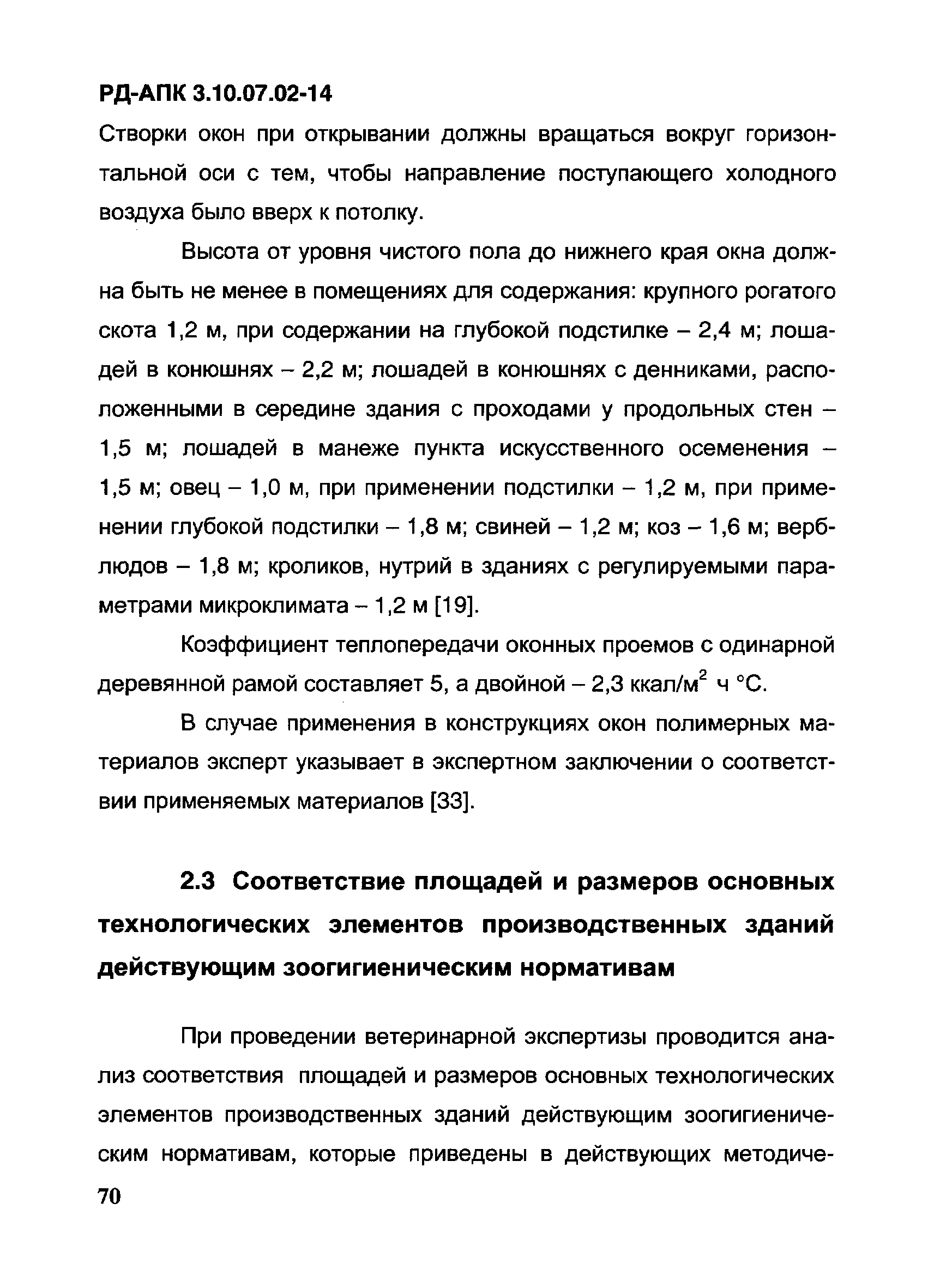 РД-АПК 3.10.07.02-14

Створки окон при открывании должны вращаться вокруг горизонтальной оси с тем, чтобы направление поступающего холодного воздуха было вверх к потолку.

Высота от уровня чистого пола до нижнего края окна должна быть не менее в помещениях для содержания: крупного рогатого скота 1,2 м, при содержании на глубокой подстилке – 2,4 м; лошадей в конюшнях – 2,2 м; лошадей в конюшнях с денниками, расположенными в середине здания с проходами у продольных стен – 1,5 м; лошадей в манеже пункта искусственного осеменения – 1,5 м; овец – 1,0 м, при применении подстилки – 1,2 м, при применении глубокой подстилки – 1,8 м; свиней – 1,2 м; коз – 1,6 м; верблюдов – 1,8 м; кроликов, нутрий в зданиях с регулируемыми параметрами микроклимата – 1,2 м [19].

Коэффициент теплопередачи оконных проемов с одинарной деревянной рамой составляет 5, а двойной – 2,3 ккал/м$^2$ ч °С.

В случае применения в конструкциях окон полимерных материалов эксперт указывает в экспертном заключении о соответствии применяемых материалов [33].

2.3 Соответствие площадей и размеров основных технологических элементов производственных зданий действующим зоогигиеническим нормативам

При проведении ветеринарной экспертизы проводится анализ соответствия площадей и размеров основных технологических элементов производственных зданий действующим зоогигиеническим нормативам, которые приведены в действующих методиче-

70